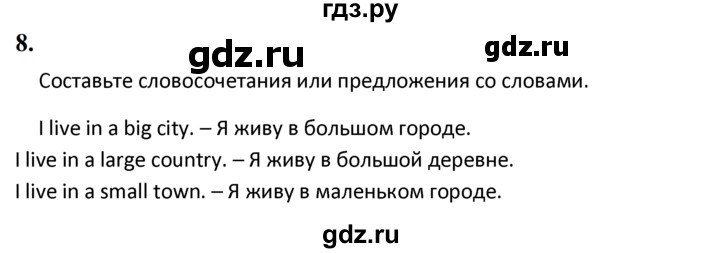 гдз.ру

8.

gdz.ru gdz.ru

Составьте словосочетания или предложения со словами.

I live in a big city. – Я живу в большом городе.
I live in a large country. – Я живу в большой деревне.
I live in a small town. – Я живу в маленьком городе.

gdz.ru